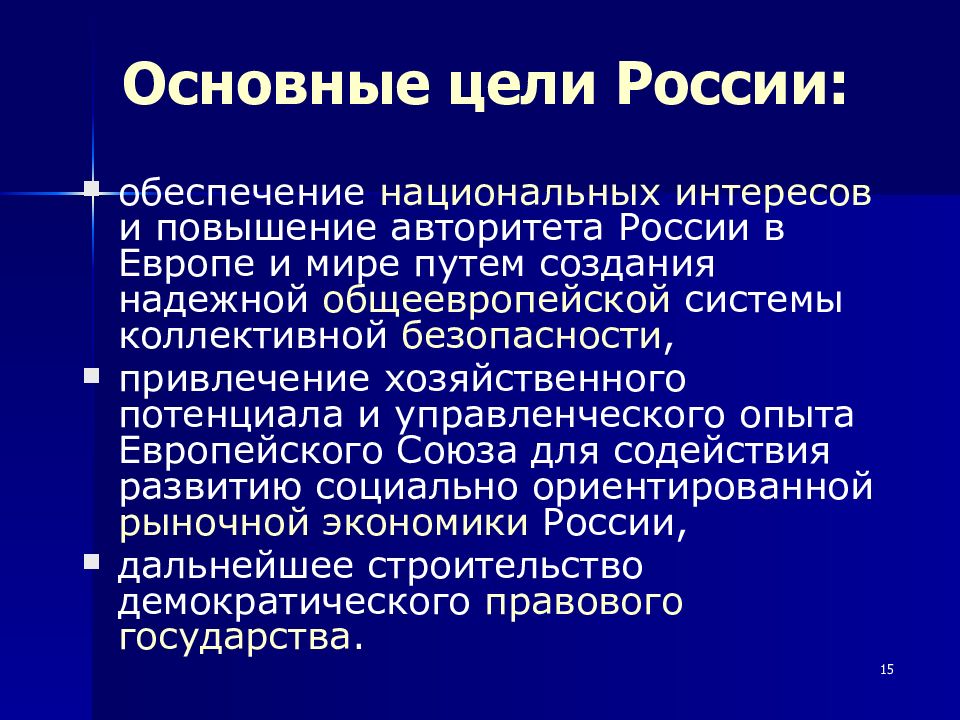 Основные цели России:

обеспечение национальных интересов и повышение авторитета России в Европе и мире путем создания надежной общеевропейской системы коллективной безопасности,

привлечение хозяйственного потенциала и управленческого опыта Европейского Союза для содействия развитию социально ориентированной рыночной экономики России,

дальнейшее строительство демократического правового государства.

15